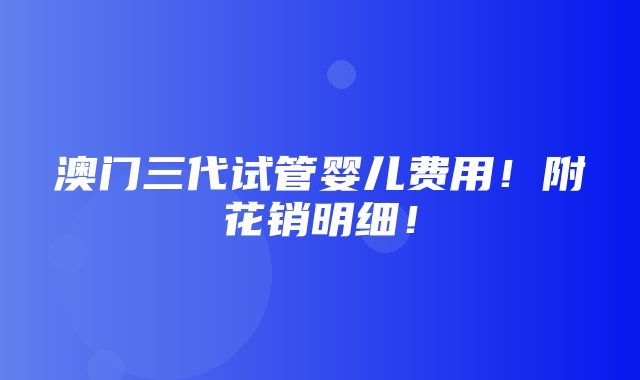 澳门三代试管婴儿费用！附花销明细！